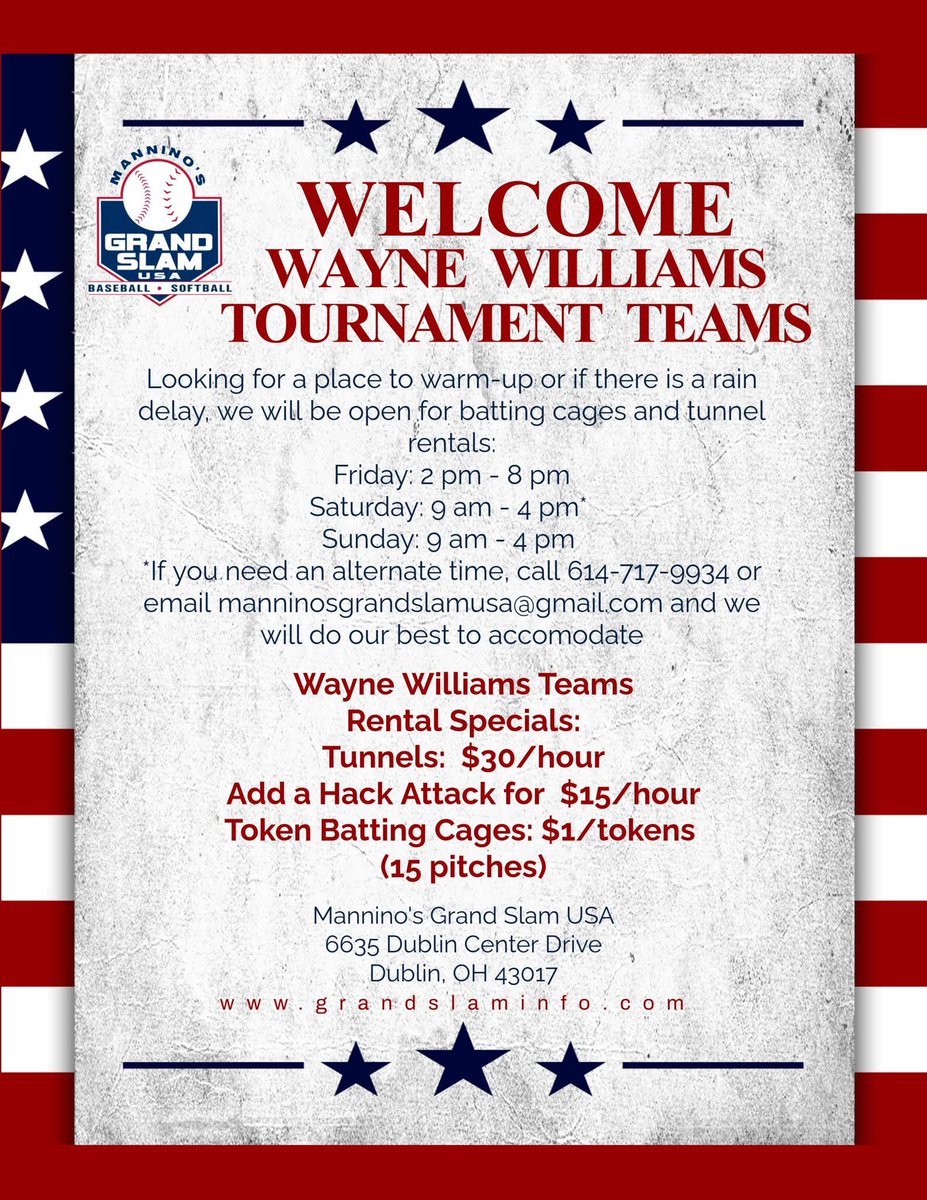 MANNINO'S
GRAND SLAM
USA
BASEBALL • SOFTBALL

WELCOME
WAYNE WILLIAMS
TOURNAMENT TEAMS

Looking for a place to warm-up or if there is a rain delay, we will be open for batting cages and tunnel rentals:
Friday: 2 pm - 8 pm
Saturday: 9 am - 4 pm*
Sunday: 9 am - 4 pm
*If you need an alternate time, call 614-717-9934 or email manninosgrandslamusa@gmail.com and we will do our best to accomodate

Wayne Williams Teams
Rental Specials:
Tunnels: $30/hour
Add a Hack Attack for $15/hour
Token Batting Cages: $1/tokens
(15 pitches)

Mannino's Grand Slam USA
6635 Dublin Center Drive
Dublin, OH 43017
www.grandslaminfo.com